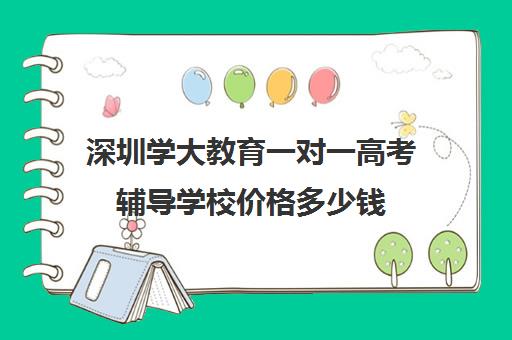 深圳学大教育一对一高考辅导学校价格多少钱